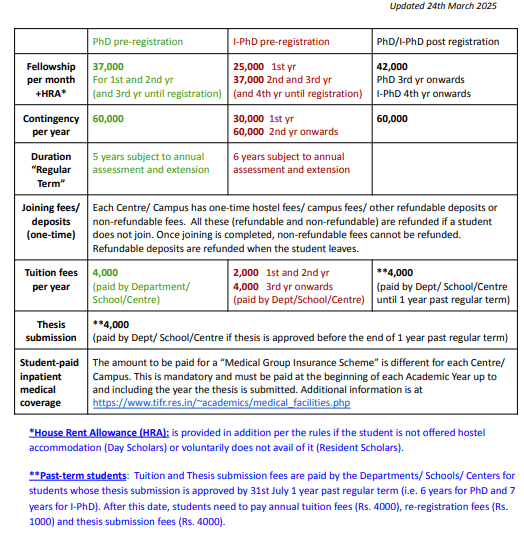 Updated 24th March 2025

| | PhD pre-registration | I-PhD pre-registration | PhD/I-PhD post registration |
|---|---|---|---|
| Fellowship per month +HRA* | 37,000 For 1st and 2nd yr (and 3rd yr until registration) | 25,000 1st yr 37,000 2nd and 3rd yr (and 4th yr until registration) | 42,000 PhD 3rd yr onwards I-PhD 4th yr onwards |
| Contingency per year | 60,000 | 30,000 1st yr 60,000 2nd yr onwards | 60,000 |
| Duration "Regular Term" | 5 years subject to annual assessment and extension | 6 years subject to annual assessment and extension | |
| Joining fees/ deposits (one-time) | Each Centre/ Campus has one-time hostel fees/ campus fees/ other refundable deposits or non-refundable fees. All these (refundable and non-refundable) are refunded if a student does not join. Once joining is completed, non-refundable fees cannot be refunded. Refundable deposits are refunded when the student leaves. | | |
| Tuition fees per year | 4,000 (paid by Department/ School/Centre) | 2,000 1st and 2nd yr 4,000 3rd yr onwards (paid by Dept/School/Centre) | **4,000 (paid by Dept/ School/Centre until 1 year past regular term) |
| Thesis submission | **4,000 (paid by Dept/ School/Centre if thesis is approved before the end of 1 year past regular term) | | |
| Student-paid inpatient medical coverage | The amount to be paid for a "Medical Group Insurance Scheme" is different for each Centre/ Campus. This is mandatory and must be paid at the beginning of each Academic Year up to and including the year the thesis is submitted. Additional information is at https://www.tifr.res.in/~academics/medical_facilities.php | | |

*House Rent Allowance (HRA): is provided in addition per the rules if the student is not offered hostel accommodation (Day Scholars) or voluntarily does not avail of it (Resident Scholars).

**Past-term students: Tuition and Thesis submission fees are paid by the Departments/ Schools/ Centers for students whose thesis submission is approved by 31st July 1 year past regular term (i.e. 6 years for PhD and 7 years for I-PhD). After this date, students need to pay annual tuition fees (Rs. 4000), re-registration fees (Rs. 1000) and thesis submission fees (Rs. 4000).